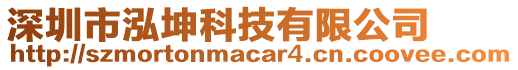 深圳市泓坤科技有限公司
http://szmortonmacar4.cn.coovee.com